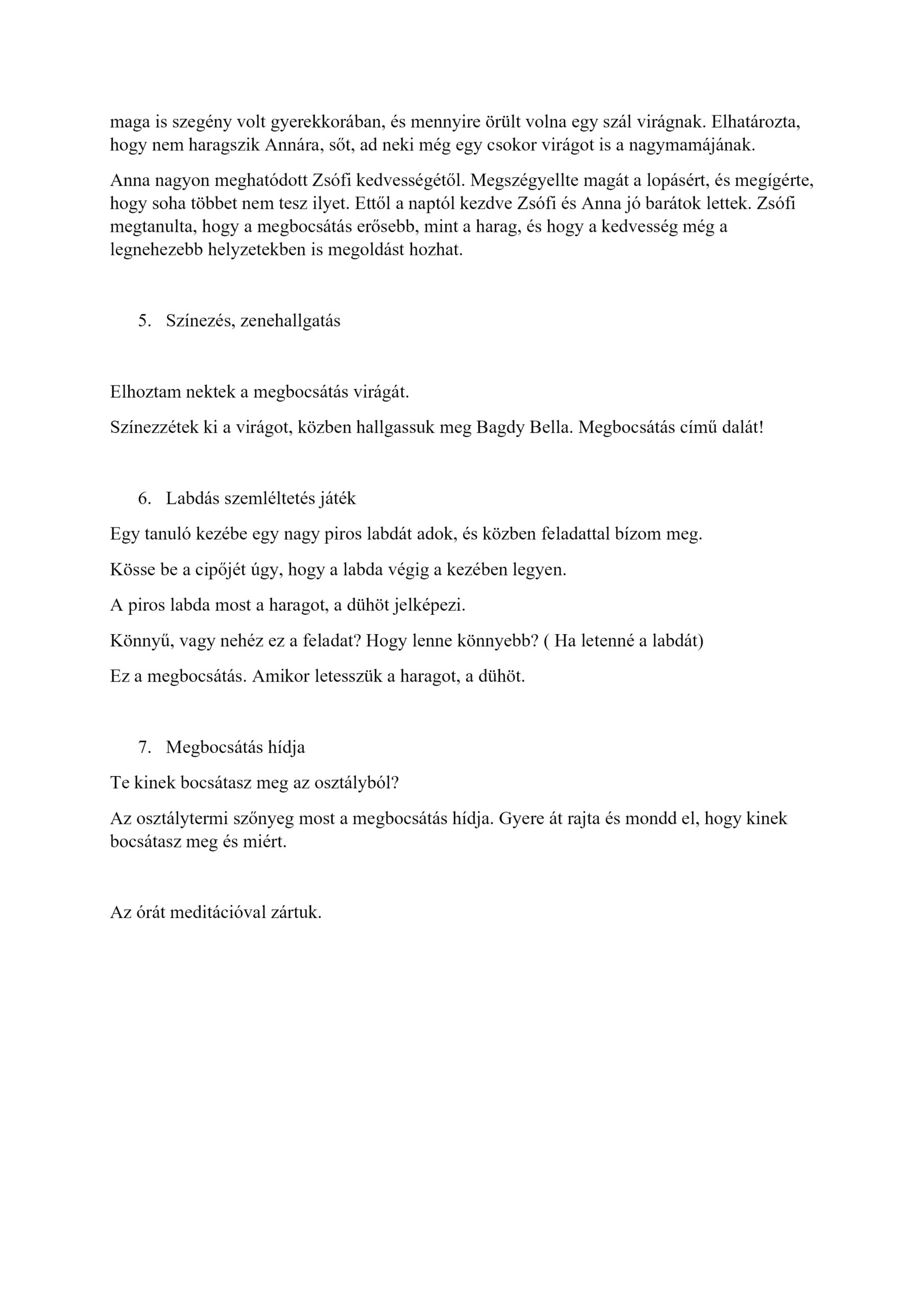 maga is szegény volt gyerekkorában, és mennyire örült volna egy szál virágnak. Elhatározta, hogy nem haragszik Annára, sőt, ad neki még egy csokor virágot is a nagymamájának.

Anna nagyon meghatódott Zsófi kedvességétől. Megszégyellte magát a lopásért, és megígérte, hogy soha többet nem tesz ilyet. Ettől a naptól kezdve Zsófi és Anna jó barátok lettek. Zsófi megtanulta, hogy a megbocsátás erősebb, mint a harag, és hogy a kedvesség még a legnehezebb helyzetekben is megoldást hozhat.

5. Színezés, zenehallgatás

Elhoztam nektek a megbocsátás virágát.

Színezzétek ki a virágot, közben hallgassuk meg Bagdy Bella. Megbocsátás című dalát!

6. Labdás szemléltetés játék

Egy tanuló kezébe egy nagy piros labdát adok, és közben feladattal bízom meg.

Kösse be a cipőjét úgy, hogy a labda végig a kezében legyen.

A piros labda most a haragot, a dühöt jelképezi.

Könnyű, vagy nehéz ez a feladat? Hogy lenne könnyebb? ( Ha letenné a labdát)

Ez a megbocsátás. Amikor letesszük a haragot, a dühöt.

7. Megbocsátás hídja

Te kinek bocsátasz meg az osztályból?

Az osztálytermi szőnyeg most a megbocsátás hídja. Gyere át rajta és mondd el, hogy kinek bocsátasz meg és miért.

Az órát meditációval zártuk.